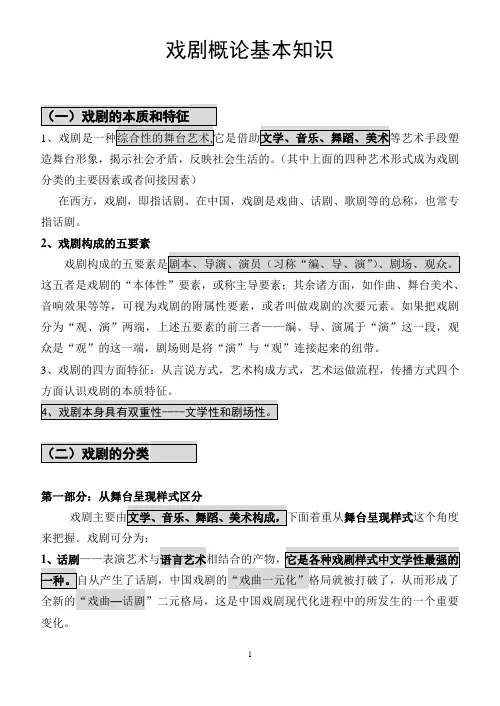 戏剧概论基本知识

（一）戏剧的本质和特征

1、戏剧是一种综合性的舞台艺术,它是借助文学、音乐、舞蹈、美术等艺术手段塑造舞台形象，揭示社会矛盾，反映社会生活的。（其中上面的四种艺术形式成为戏剧分类的主要因素或者间接因素）

在西方，戏剧，即指话剧。在中国，戏剧是戏曲、话剧、歌剧等的总称，也常专指话剧。

2、戏剧构成的五要素

戏剧构成的五要素是剧本、导演、演员（习称“编、导、演”）、剧场、观众。这五者是戏剧的“本体性”要素，或称主导要素；其余诸方面，如作曲、舞台美术、音响效果等等，可视为戏剧的附属性要素，或者叫做戏剧的次要元素。如果把戏剧分为“观、演”两端，上述五要素的前三者——编、导、演属于“演”这一段，观众是“观”的这一端，剧场则是将“演”与“观”连接起来的纽带。

3、戏剧的四方面特征：从言说方式，艺术构成方式，艺术运做流程，传播方式四个方面认识戏剧的本质特征。

4、戏剧本身具有双重性----文学性和剧场性。

（二）戏剧的分类

第一部分：从舞台呈现样式区分

戏剧主要由文学、音乐、舞蹈、美术构成，下面着重从舞台呈现样式这个角度来把握。戏剧可分为：

1、话剧——表演艺术与语言艺术相结合的产物，它是各种戏剧样式中文学性最强的一种。自从产生了话剧，中国戏剧的“戏曲一元化”格局就被打破了，从而形成了全新的“戏曲—话剧”二元格局，这是中国戏剧现代化进程中的所发生的一个重要变化。

1